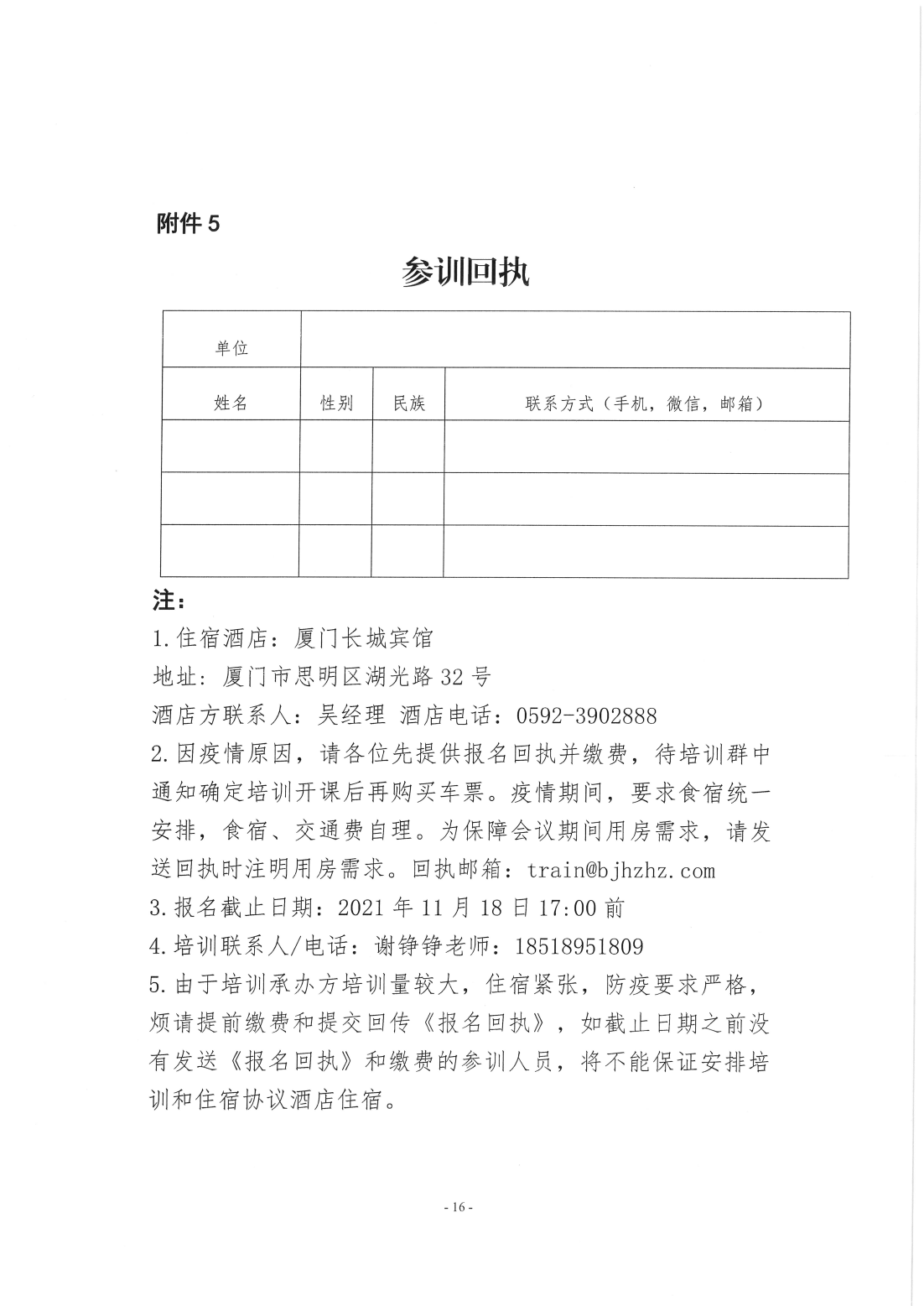 附件 5

参训回执

| 单位 | | | |
|---|---|---|---|
| 姓名 | 性别 | 民族 | 联系方式（手机，微信，邮箱） |
| | | | |
| | | | |
| | | | |

注：

1.住宿酒店：厦门长城宾馆

地址：厦门市思明区湖光路 32 号

酒店方联系人：吴经理 酒店电话：0592-3902888

2.因疫情原因，请各位先提供报名回执并缴费，待培训群中通知确定培训开课后再购买车票。疫情期间，要求食宿统一安排，食宿、交通费自理。为保障会议期间用房需求，请发送回执时注明用房需求。回执邮箱：train@bjhzhz.com

3.报名截止日期：2021 年 11 月 18 日 17:00 前

4.培训联系人/电话：谢铮铮老师：18518951809

5.由于培训承办方培训量较大，住宿紧张，防疫要求严格，烦请提前缴费和提交回传《报名回执》，如截止日期之前没有发送《报名回执》和缴费的参训人员，将不能保证安排培训和住宿协议酒店住宿。

- 16 -